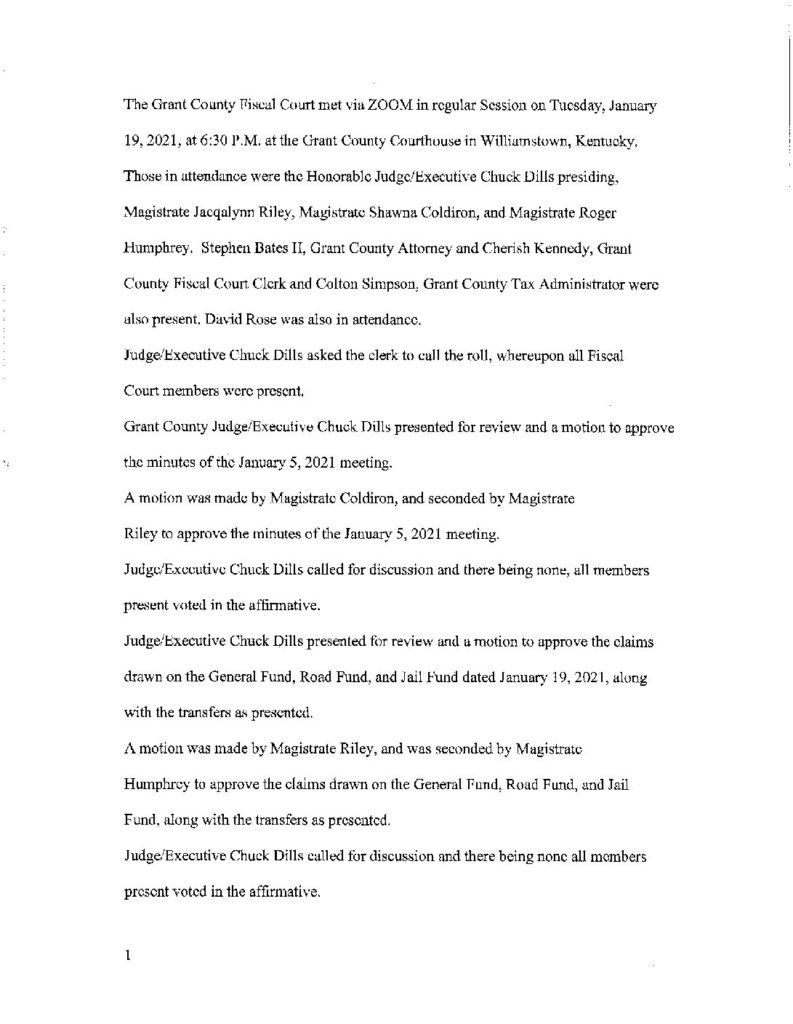 The Grant County Fiscal Court met via ZOOM in regular Session on Tuesday, January 19, 2021, at 6:30 P.M. at the Grant County Courthouse in Williamstown, Kentucky. Those in attendance were the Honorable Judge/Executive Chuck Dills presiding, Magistrate Jacqalynn Riley, Magistrate Shawna Coldiron, and Magistrate Roger Humphrey. Stephen Bates II, Grant County Attorney and Cherish Kennedy, Grant County Fiscal Court Clerk and Colton Simpson, Grant County Tax Administrator were also present. David Rose was also in attendance.

Judge/Executive Chuck Dills asked the clerk to call the roll, whereupon all Fiscal Court members were present.

Grant County Judge/Executive Chuck Dills presented for review and a motion to approve the minutes of the January 5, 2021 meeting.

A motion was made by Magistrate Coldiron, and seconded by Magistrate Riley to approve the minutes of the January 5, 2021 meeting.

Judge/Executive Chuck Dills called for discussion and there being none, all members present voted in the affirmative.

Judge/Executive Chuck Dills presented for review and a motion to approve the claims drawn on the General Fund, Road Fund, and Jail Fund dated January 19, 2021, along with the transfers as presented.

A motion was made by Magistrate Riley, and was seconded by Magistrate Humphrey to approve the claims drawn on the General Fund, Road Fund, and Jail Fund, along with the transfers as presented.

Judge/Executive Chuck Dills called for discussion and there being none all members present voted in the affirmative.

1